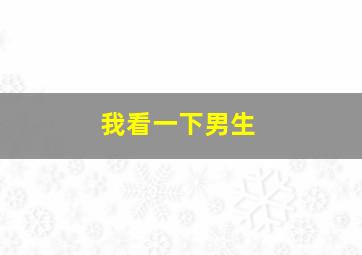 我看一下男生